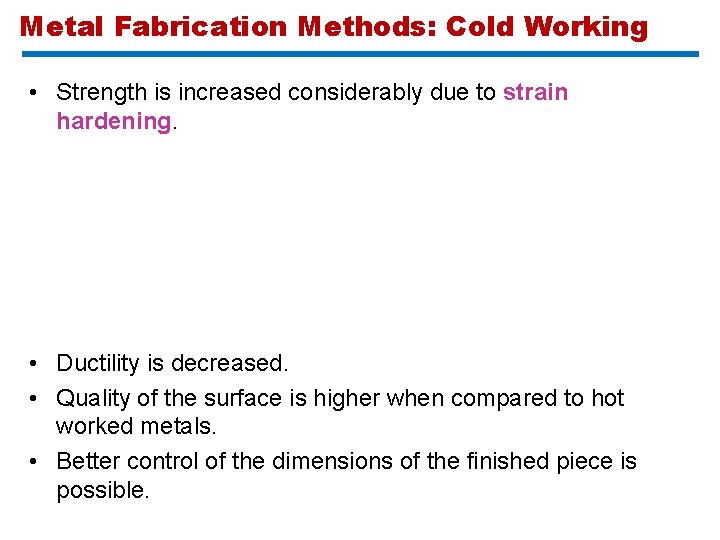 Metal Fabrication Methods: Cold Working

• Strength is increased considerably due to strain hardening.

• Ductility is decreased.
• Quality of the surface is higher when compared to hot worked metals.
• Better control of the dimensions of the finished piece is possible.